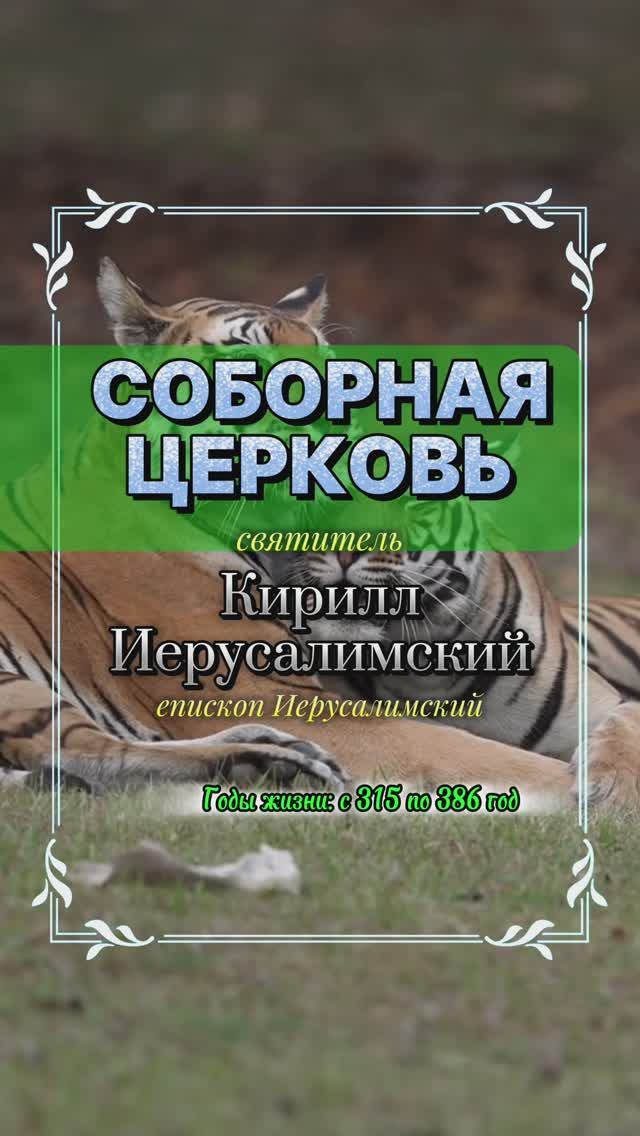 СОБОРНАЯ ЦЕРКОВЬ

святитель

Кирилл Иерусалимский

епископ Иерусалимский

Годы жизни: с 315 по 386 год